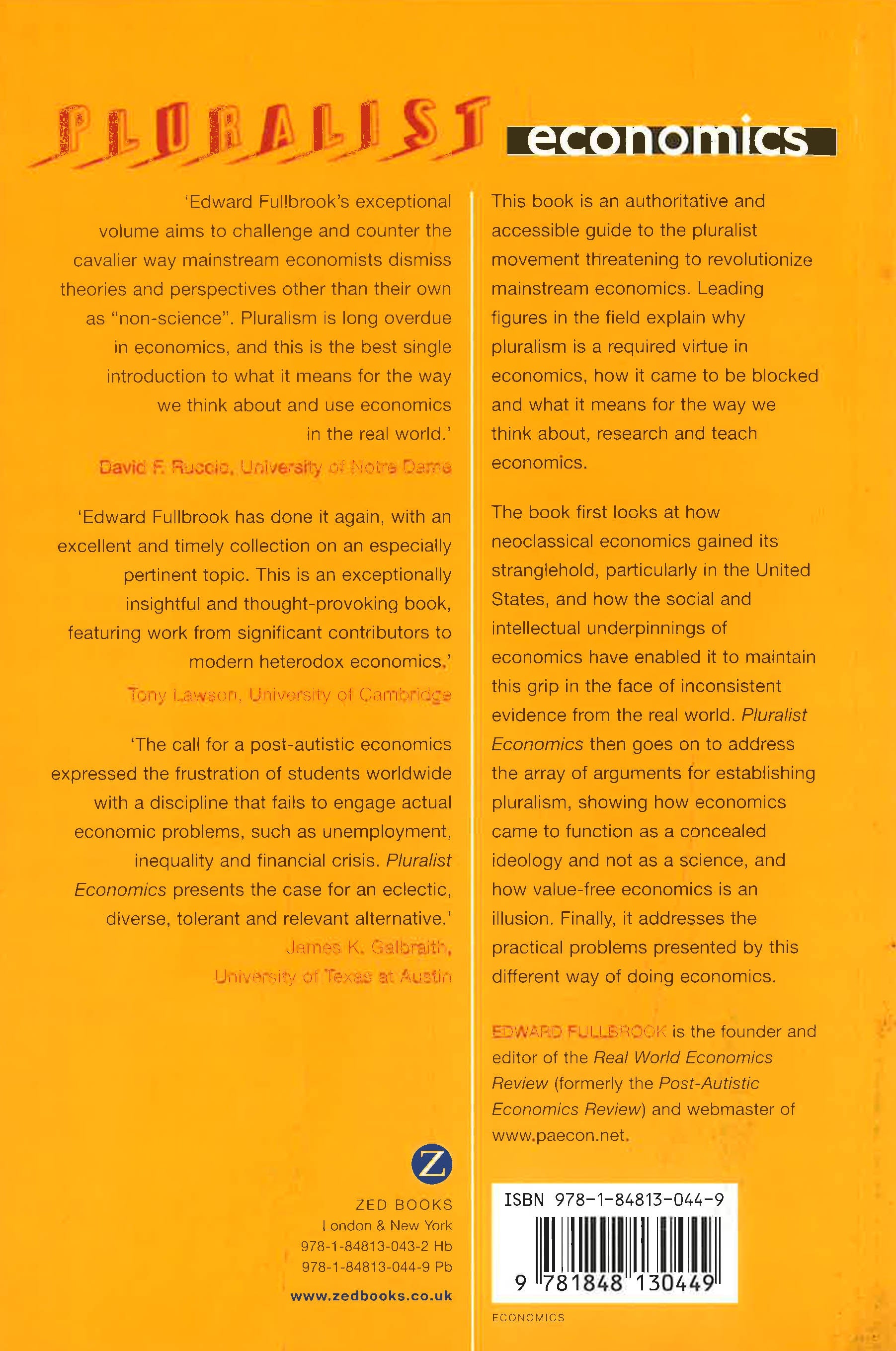 PLURALIST economics

'Edward Fullbrook's exceptional volume aims to challenge and counter the cavalier way mainstream economists dismiss theories and perspectives other than their own as "non-science". Pluralism is long overdue in economics, and this is the best single introduction to what it means for the way we think about and use economics in the real world.'
David F. Ruccio, University of Notre Dame

'Edward Fullbrook has done it again, with an excellent and timely collection on an especially pertinent topic. This is an exceptionally insightful and thought-provoking book, featuring work from significant contributors to modern heterodox economics.'
Tony Lawson, University of Cambridge

'The call for a post-autistic economics expressed the frustration of students worldwide with a discipline that fails to engage actual economic problems, such as unemployment, inequality and financial crisis. Pluralist Economics presents the case for an eclectic, diverse, tolerant and relevant alternative.'
James K. Galbraith, University of Texas at Austin

Z

ZED BOOKS
London & New York
978-1-84813-043-2 Hb
978-1-84813-044-9 Pb

www.zedbooks.co.uk

This book is an authoritative and accessible guide to the pluralist movement threatening to revolutionize mainstream economics. Leading figures in the field explain why pluralism is a required virtue in economics, how it came to be blocked and what it means for the way we think about, research and teach economics.

The book first looks at how neoclassical economics gained its stranglehold, particularly in the United States, and how the social and intellectual underpinnings of economics have enabled it to maintain this grip in the face of inconsistent evidence from the real world. Pluralist Economics then goes on to address the array of arguments for establishing pluralism, showing how economics came to function as a concealed ideology and not as a science, and how value-free economics is an illusion. Finally, it addresses the practical problems presented by this different way of doing economics.

EDWARD FULLBROOK is the founder and editor of the Real World Economics Review (formerly the Post-Autistic Economics Review) and webmaster of www.paecon.net.

ISBN 978-1-84813-044-9

9 781848 130449

ECONOMICS